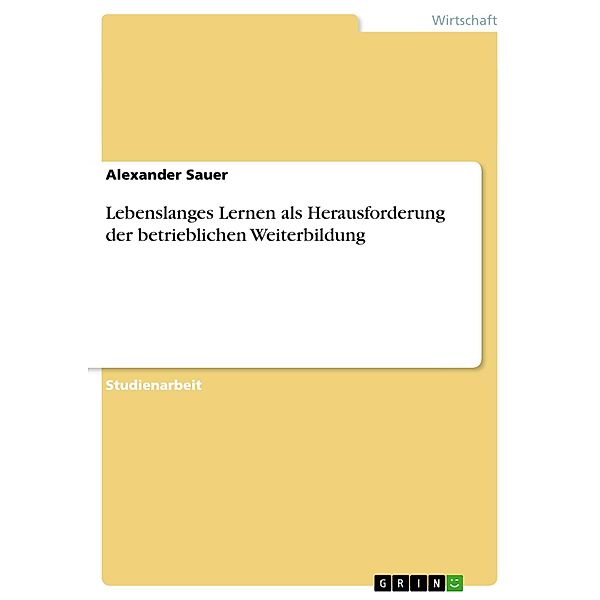 Wirtschaft

Alexander Sauer

Lebenslanges Lernen als Herausforderung der betrieblichen Weiterbildung

Studienarbeit

GRIN